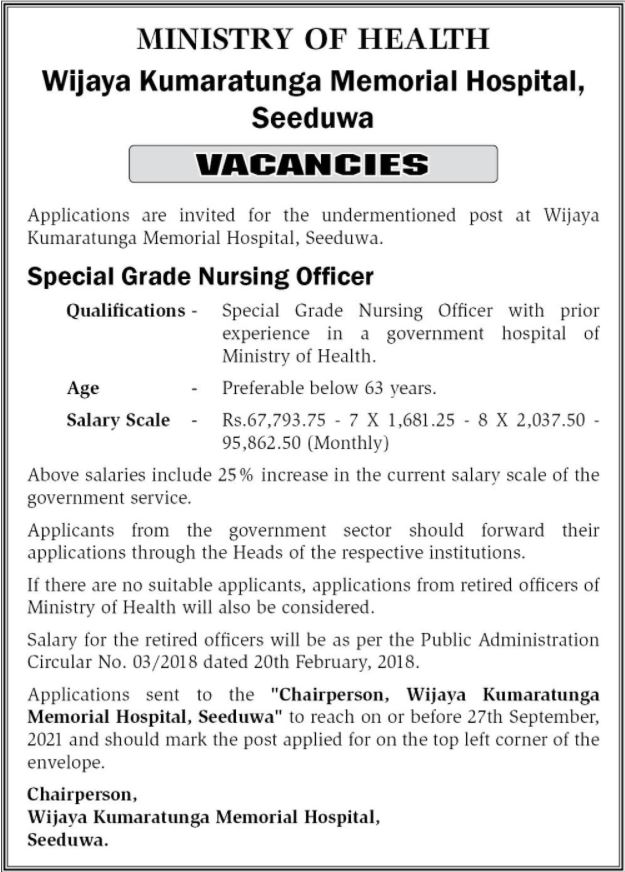 MINISTRY OF HEALTH
Wijaya Kumaratunga Memorial Hospital, Seeduwa

VACANCIES

Applications are invited for the undermentioned post at Wijaya Kumaratunga Memorial Hospital, Seeduwa.

Special Grade Nursing Officer

Qualifications - Special Grade Nursing Officer with prior experience in a government hospital of Ministry of Health.

Age - Preferable below 63 years.

Salary Scale - Rs.67,793.75 - 7 X 1,681.25 - 8 X 2,037.50 - 95,862.50 (Monthly)

Above salaries include 25% increase in the current salary scale of the government service.

Applicants from the government sector should forward their applications through the Heads of the respective institutions.

If there are no suitable applicants, applications from retired officers of Ministry of Health will also be considered.

Salary for the retired officers will be as per the Public Administration Circular No. 03/2018 dated 20th February, 2018.

Applications sent to the "Chairperson, Wijaya Kumaratunga Memorial Hospital, Seeduwa" to reach on or before 27th September, 2021 and should mark the post applied for on the top left corner of the envelope.

Chairperson,
Wijaya Kumaratunga Memorial Hospital,
Seeduwa.